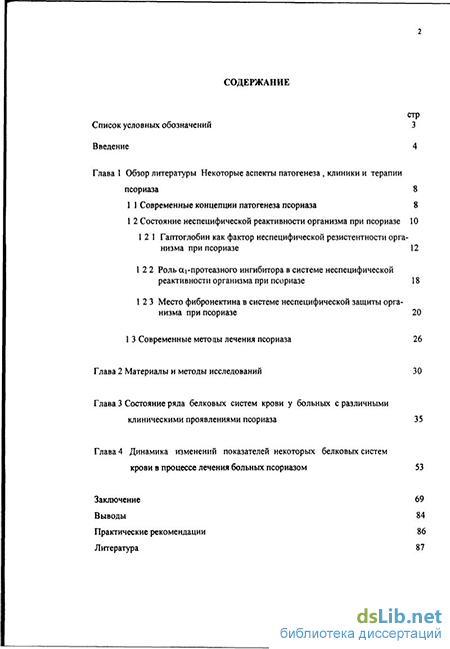 2

СОДЕРЖАНИЕ

стр

Список условных обозначений 3

Введение 4

Глава 1 Обзор литературы Некоторые аспекты патогенеза , клиники и терапии псориаза 8

1 1 Современные концепции патогенеза псориаза 8

1 2 Состояние неспецифической реактивности организма при псориазе 10

1 2 1 Гаптоглобин как фактор неспецифической резистентности организма при псориазе 12

1 2 2 Роль $\alpha_1$-протеазного ингибитора в системе неспецифической реактивности организма при псориазе 18

1 2 3 Место фибронектина в системе неспецифической защиты организма при псориазе 20

1 3 Современные методы лечения псориаза 26

Глава 2 Материалы и методы исследований 30

Глава 3 Состояние ряда белковых систем крови у больных с различными клиническими проявлениями псориаза 35

Глава 4 Динамика изменений показателей некоторых белковых систем крови в процессе лечения больных псориазом 53

Заключение 69

Выводы 84

Практические рекомендации 86

Литература 87

dsLib.net
библиотека диссертаций